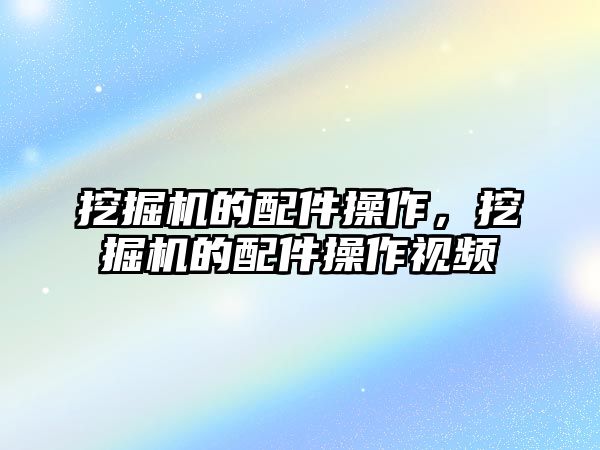 挖掘机的配件操作，挖掘机的配件操作视频